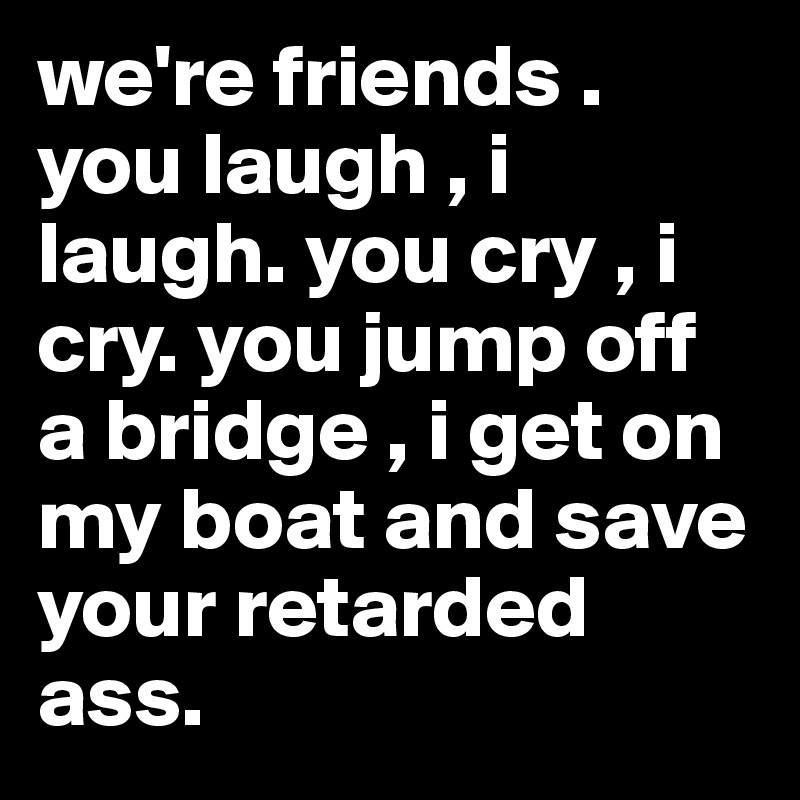 we're friends . you laugh , i laugh. you cry , i cry. you jump off a bridge , i get on my boat and save your retarded ass.